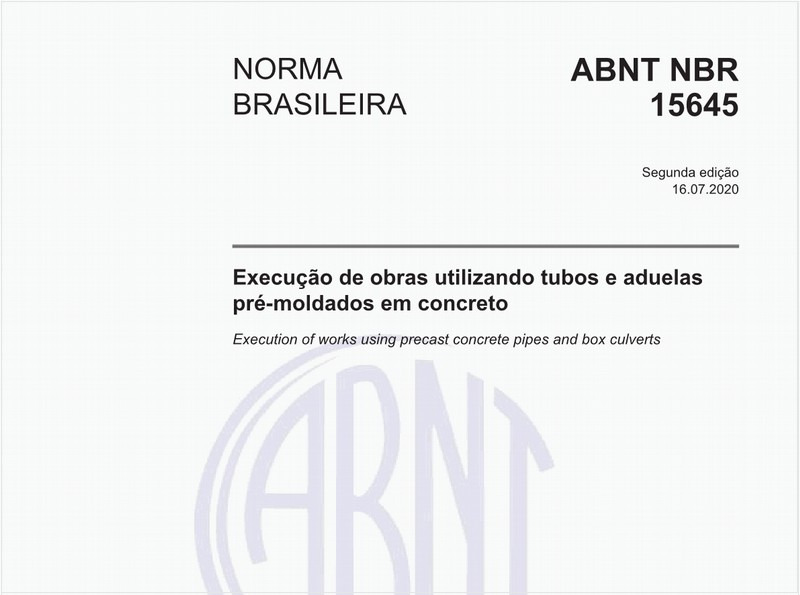 NORMA BRASILEIRA

ABNT NBR 15645

Segunda edição
16.07.2020

Execução de obras utilizando tubos e aduelas pré-moldados em concreto

Execution of works using precast concrete pipes and box culverts

ABNT